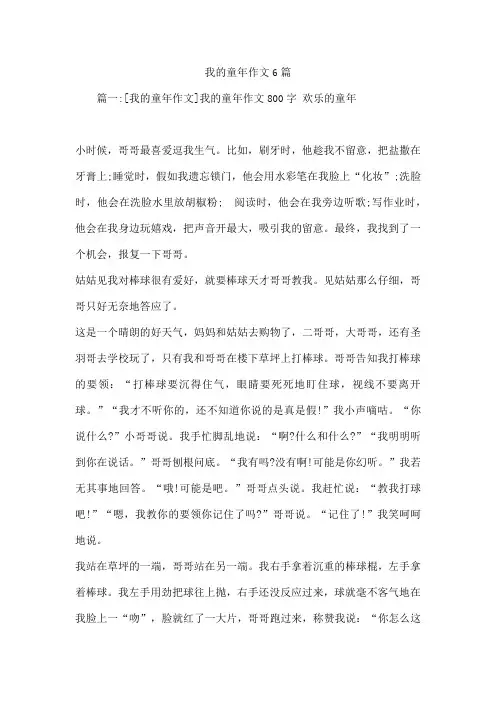 我的童年作文6篇

篇一:[我的童年作文]我的童年作文800字 欢乐的童年

小时候，哥哥最喜爱逗我生气。比如，刷牙时，他趁我不留意，把盐撒在牙膏上;睡觉时，假如我遗忘锁门，他会用水彩笔在我脸上“化妆”;洗脸时，他会在洗脸水里放胡椒粉； 阅读时，他会在我旁边听歌;写作业时，他会在我身边玩嬉戏，把声音开最大，吸引我的留意。最终，我找到了一个机会，报复一下哥哥。

姑姑见我对棒球很有爱好，就要棒球天才哥哥教我。见姑姑那么仔细，哥哥只好无奈地答应了。

这是一个晴朗的好天气，妈妈和姑姑去购物了，二哥哥，大哥哥，还有圣羽哥去学校玩了，只有我和哥哥在楼下草坪上打棒球。哥哥告知我打棒球的要领：“打棒球要沉得住气，眼睛要死死地盯住球，视线不要离开球。”“我才不听你的，还不知道你说的是真是假!”我小声嘀咕。“你说什么?”小哥哥说。我手忙脚乱地说：“啊?什么和什么?”“我明明听到你在说话。”哥哥刨根问底。“我有吗?没有啊!可能是你幻听。”我若无其事地回答。“哦!可能是吧。”哥哥点头说。我赶忙说：“教我打球吧!”“嗯，我教你的要领你记住了吗?”哥哥说。“记住了!”我笑呵呵地说。

我站在草坪的一端，哥哥站在另一端。我右手拿着沉重的棒球棍，左手拿着棒球。我左手用劲把球往上抛，右手还没反应过来，球就毫不客气地在我脸上一“吻”，脸就红了一大片，哥哥跑过来，称赞我说：“你怎么这